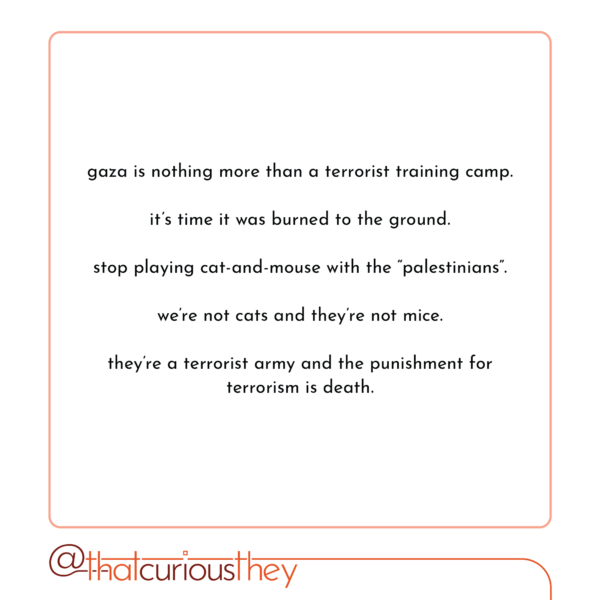 gaza is nothing more than a terrorist training camp.

it's time it was burned to the ground.

stop playing cat-and-mouse with the "palestinians".

we're not cats and they're not mice.

they're a terrorist army and the punishment for terrorism is death.

@thatcuriousthey